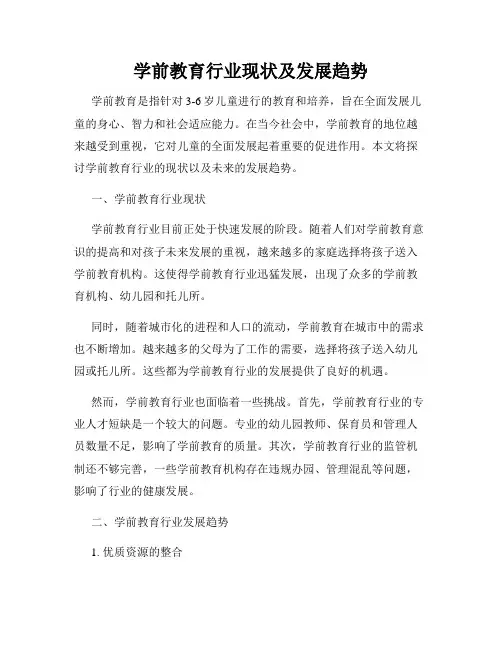 学前教育行业现状及发展趋势

学前教育是指针对 3-6 岁儿童进行的教育和培养，旨在全面发展儿童的身心、智力和社会适应能力。在当今社会中，学前教育的地位越来越受到重视，它对儿童的全面发展起着重要的促进作用。本文将探讨学前教育行业的现状以及未来的发展趋势。

一、学前教育行业现状

学前教育行业目前正处于快速发展的阶段。随着人们对学前教育意识的提高和对孩子未来发展的重视，越来越多的家庭选择将孩子送入学前教育机构。这使得学前教育行业迅猛发展，出现了众多的学前教育机构、幼儿园和托儿所。

同时，随着城市化的进程和人口的流动，学前教育在城市中的需求也不断增加。越来越多的父母为了工作的需要，选择将孩子送入幼儿园或托儿所。这些都为学前教育行业的发展提供了良好的机遇。

然而，学前教育行业也面临着一些挑战。首先，学前教育行业的专业人才短缺是一个较大的问题。专业的幼儿园教师、保育员和管理人员数量不足，影响了学前教育的质量。其次，学前教育行业的监管机制还不够完善，一些学前教育机构存在违规办园、管理混乱等问题，影响了行业的健康发展。

二、学前教育行业发展趋势

1. 优质资源的整合